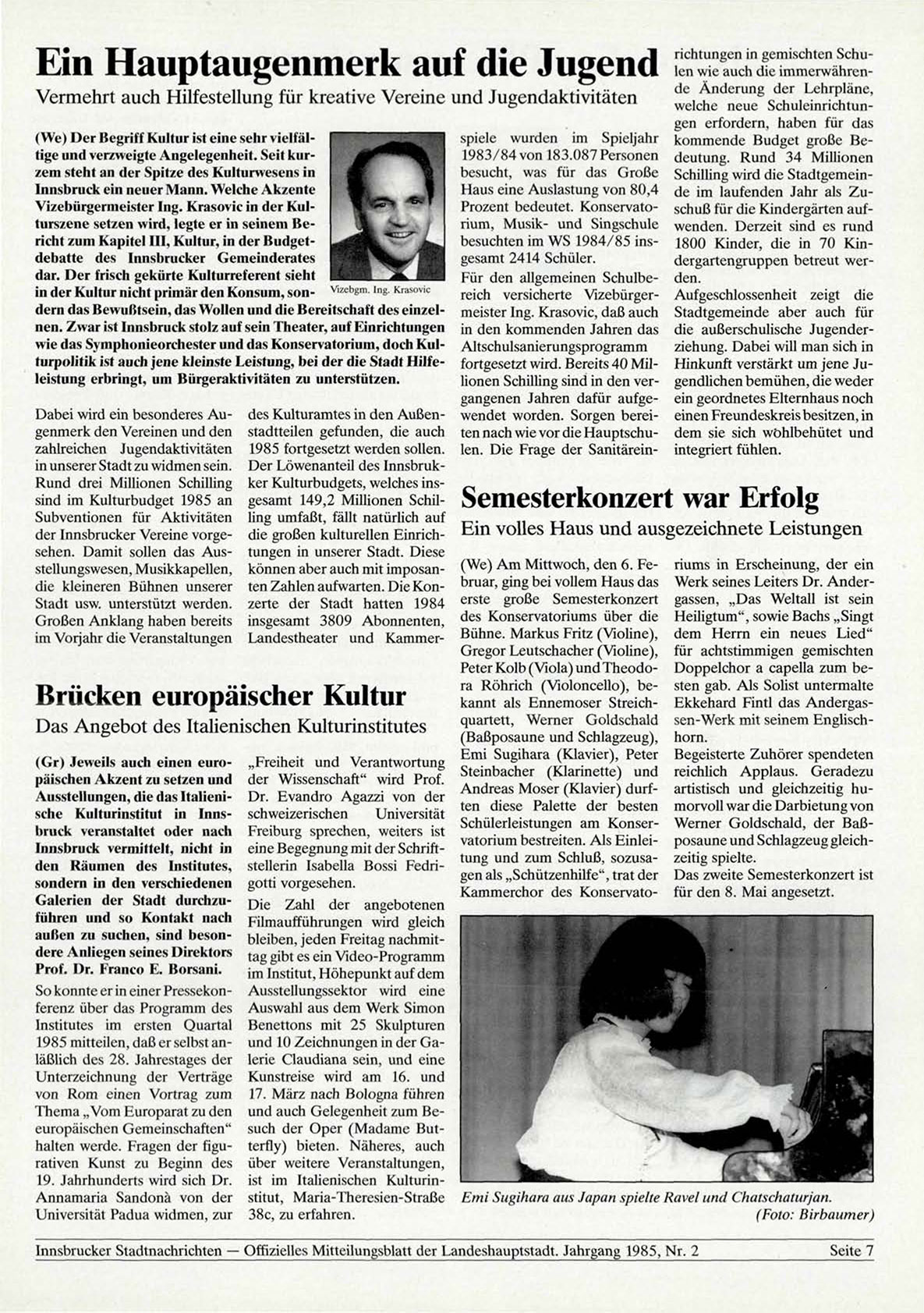 Ein Hauptaugenmerk auf die Jugend

Vermehrt auch Hilfestellung für kreative Vereine und Jugendaktivitäten

(We) Der Begriff Kultur ist eine sehr vielfältige und verzweigte Angelegenheit. Seit kurzem steht an der Spitze des Kulturwesens in Innsbruck ein neuer Mann. Welche Akzente Vizebürgermeister Ing. Krasovic in der Kulturszene setzen wird, legte er in seinem Bericht zum Kapitel III, Kultur, in der Budgetdebatte des Innsbrucker Gemeinderates dar. Der frisch gekürte Kulturreferent sieht in der Kultur nicht primär den Konsum, sondern das Bewußtsein, das Wollen und die Bereitschaft des einzelnen. Zwar ist Innsbruck stolz auf sein Theater, auf Einrichtungen wie das Symphonieorchester und das Konservatorium, doch Kulturpolitik ist auch jene kleinste Leistung, bei der die Stadt Hilfeleistung erbringt, um Bürgeraktivitäten zu unterstützen.

Vizebgm. Ing. Krasovic

Dabei wird ein besonderes Augenmerk den Vereinen und den zahlreichen Jugendaktivitäten in unserer Stadt zu widmen sein. Rund drei Millionen Schilling sind im Kulturbudget 1985 an Subventionen für Aktivitäten der Innsbrucker Vereine vorgesehen. Damit sollen das Ausstellungswesen, Musikkapellen, die kleineren Bühnen unserer Stadt usw. unterstützt werden. Großen Anklang haben bereits im Vorjahr die Veranstaltungen des Kulturamtes in den Außenstadtteilen gefunden, die auch 1985 fortgesetzt werden sollen. Der Löwenanteil des Innsbrucker Kulturbudgets, welches insgesamt 149,2 Millionen Schilling umfaßt, fällt natürlich auf die großen kulturellen Einrichtungen in unserer Stadt. Diese können aber auch mit imposanten Zahlen aufwarten. Die Konzerte der Stadt hatten 1984 insgesamt 3809 Abonnenten, Landestheater und Kammerspiele wurden im Spieljahr 1983/84 von 183.087 Personen besucht, was für das Große Haus eine Auslastung von 80,4 Prozent bedeutet. Konservatorium, Musik- und Singschule besuchten im WS 1984/85 insgesamt 2414 Schüler.

Für den allgemeinen Schulbereich versicherte Vizebürgermeister Ing. Krasovic, daß auch in den kommenden Jahren das Altschulsanierungsprogramm fortgesetzt wird. Bereits 40 Millionen Schilling sind in den vergangenen Jahren dafür aufgewendet worden. Sorgen bereiten nach wie vor die Hauptschulen. Die Frage der Sanitäreinrichtungen in gemischten Schulen wie auch die immerwährende Änderung der Lehrpläne, welche neue Schuleinrichtungen erfordern, haben für das kommende Budget große Bedeutung. Rund 34 Millionen Schilling wird die Stadtgemeinde im laufenden Jahr als Zuschuß für die Kindergärten aufwenden. Derzeit sind es rund 1800 Kinder, die in 70 Kindergartengruppen betreut werden.

Aufgeschlossenheit zeigt die Stadtgemeinde aber auch für die außerschulische Jugenderziehung. Dabei will man sich in Hinkunft verstärkt um jene Jugendlichen bemühen, die weder ein geordnetes Elternhaus noch einen Freundeskreis besitzen, in dem sie sich wohlbehütet und integriert fühlen.

Brücken europäischer Kultur

Das Angebot des Italienischen Kulturinstitutes

(Gr) Jeweils auch einen europäischen Akzent zu setzen und Ausstellungen, die das Italienische Kulturinstitut in Innsbruck veranstaltet oder nach Innsbruck vermittelt, nicht in den Räumen des Institutes, sondern in den verschiedenen Galerien der Stadt durchzuführen und so Kontakt nach außen zu suchen, sind besondere Anliegen seines Direktors Prof. Dr. Franco E. Borsani.

So konnte er in einer Pressekonferenz über das Programm des Institutes im ersten Quartal 1985 mitteilen, daß er selbst anläßlich des 28. Jahrestages der Unterzeichnung der Verträge von Rom einen Vortrag zum Thema „Vom Europarat zu den europäischen Gemeinschaften“ halten werde. Fragen der figurativen Kunst zu Beginn des 19. Jahrhunderts wird sich Dr. Annamaria Sandonà von der Universität Padua widmen, zur „Freiheit und Verantwortung der Wissenschaft“ wird Prof. Dr. Evandro Agazzi von der schweizerischen Universität Freiburg sprechen, weiters ist eine Begegnung mit der Schriftstellerin Isabella Bossi Fedrigotti vorgesehen.

Die Zahl der angebotenen Filmaufführungen wird gleich bleiben, jeden Freitag nachmittag gibt es ein Video-Programm im Institut, Höhepunkt auf dem Ausstellungssektor wird eine Auswahl aus dem Werk Simon Benettons mit 25 Skulpturen und 10 Zeichnungen in der Galerie Claudiana sein, und eine Kunstreise wird am 16. und 17. März nach Bologna führen und auch Gelegenheit zum Besuch der Oper (Madame Butterfly) bieten. Näheres, auch über weitere Veranstaltungen, ist im Italienischen Kulturinstitut, Maria-Theresien-Straße 38c, zu erfahren.

Semesterkonzert war Erfolg

Ein volles Haus und ausgezeichnete Leistungen

(We) Am Mittwoch, den 6. Februar, ging bei vollem Haus das erste große Semesterkonzert des Konservatoriums über die Bühne. Markus Fritz (Violine), Gregor Leutschacher (Violine), Peter Kolb (Viola) und Theodora Röhrich (Violoncello), bekannt als Ennemoser Streichquartett, Werner Goldschald (Baßposaune und Schlagzeug), Emi Sugihara (Klavier), Peter Steinbacher (Klarinette) und Andreas Moser (Klavier) durften diese Palette der besten Schülerleistungen am Konservatorium bestreiten. Als Einleitung und zum Schluß, sozusagen als „Schützenhilfe“, trat der Kammerchor des Konservatoriums in Erscheinung, der ein Werk seines Leiters Dr. Andergassen, „Das Weltall ist sein Heiligtum“, sowie Bachs „Singt dem Herrn ein neues Lied“ für achtstimmigen gemischten Doppelchor a capella zum besten gab. Als Solist untermalte Ekkehard Fintl das Andergassen-Werk mit seinem Englischhorn.

Begeisterte Zuhörer spendeten reichlich Applaus. Geradezu artistisch und gleichzeitig humorvoll war die Darbietung von Werner Goldschald, der Baßposaune und Schlagzeug gleichzeitig spielte.

Das zweite Semesterkonzert ist für den 8. Mai angesetzt.

Emi Sugihara aus Japan spielte Ravel und Chatschaturjan. (Foto: Birbaumer)

Innsbrucker Stadtnachrichten — Offizielles Mitteilungsblatt der Landeshauptstadt. Jahrgang 1985, Nr. 2 Seite 7